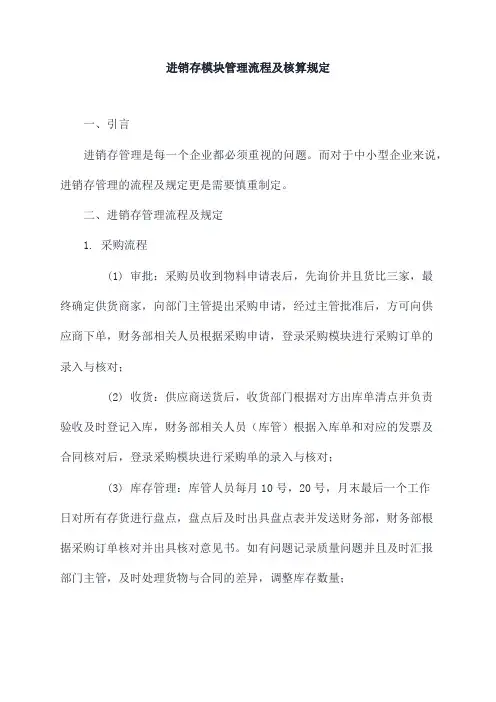 进销存模块管理流程及核算规定

一、引言

进销存管理是每一个企业都必须重视的问题。而对于中小型企业来说，进销存管理的流程及规定更是需要慎重制定。

二、进销存管理流程及规定

1. 采购流程

(1) 审批：采购员收到物料申请表后，先询价并且货比三家，最终确定供货商家，向部门主管提出采购申请，经过主管批准后，方可向供应商下单，财务部相关人员根据采购申请，登录采购模块进行采购订单的录入与核对；

(2) 收货：供应商送货后，收货部门根据对方出库单清点并负责验收及时登记入库，财务部相关人员（库管）根据入库单和对应的发票及合同核对后，登录采购模块进行采购单的录入与核对；

(3) 库存管理：库管人员每月 10 号，20 号，月末最后一个工作日对所有存货进行盘点，盘点后及时出具盘点表并发送财务部，财务部根据采购订单核对并出具核对意见书。如有问题记录质量问题并且及时汇报部门主管，及时处理货物与合同的差异，调整库存数量；